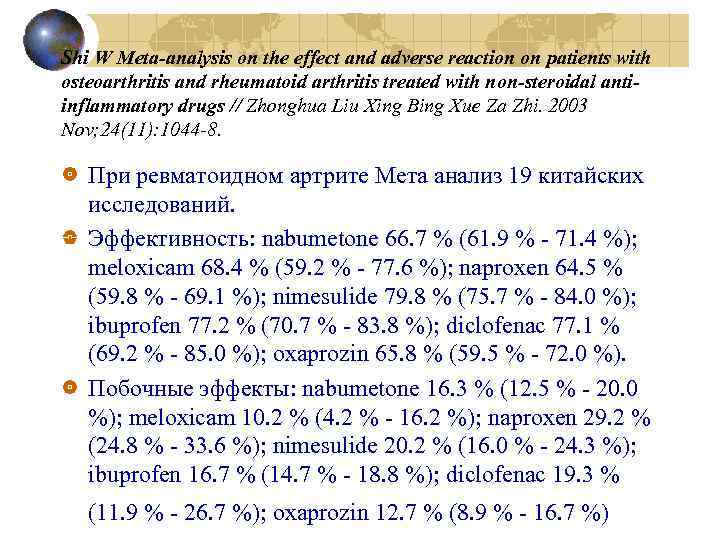 Shi W Meta-analysis on the effect and adverse reaction on patients with osteoarthritis and rheumatoid arthritis treated with non-steroidal anti-inflammatory drugs // Zhonghua Liu Xing Bing Xue Za Zhi. 2003 Nov;24(11):1044-8.

При ревматоидном артрите Мета анализ 19 китайских исследований.

Эффективность: nabumetone 66.7 % (61.9 % - 71.4 %); meloxicam 68.4 % (59.2 % - 77.6 %); naproxen 64.5 % (59.8 % - 69.1 %); nimesulide 79.8 % (75.7 % - 84.0 %); ibuprofen 77.2 % (70.7 % - 83.8 %); diclofenac 77.1 % (69.2 % - 85.0 %); oxaprozin 65.8 % (59.5 % - 72.0 %).

Побочные эффекты: nabumetone 16.3 % (12.5 % - 20.0 %); meloxicam 10.2 % (4.2 % - 16.2 %); naproxen 29.2 % (24.8 % - 33.6 %); nimesulide 20.2 % (16.0 % - 24.3 %); ibuprofen 16.7 % (14.7 % - 18.8 %); diclofenac 19.3 % (11.9 % - 26.7 %); oxaprozin 12.7 % (8.9 % - 16.7 %)